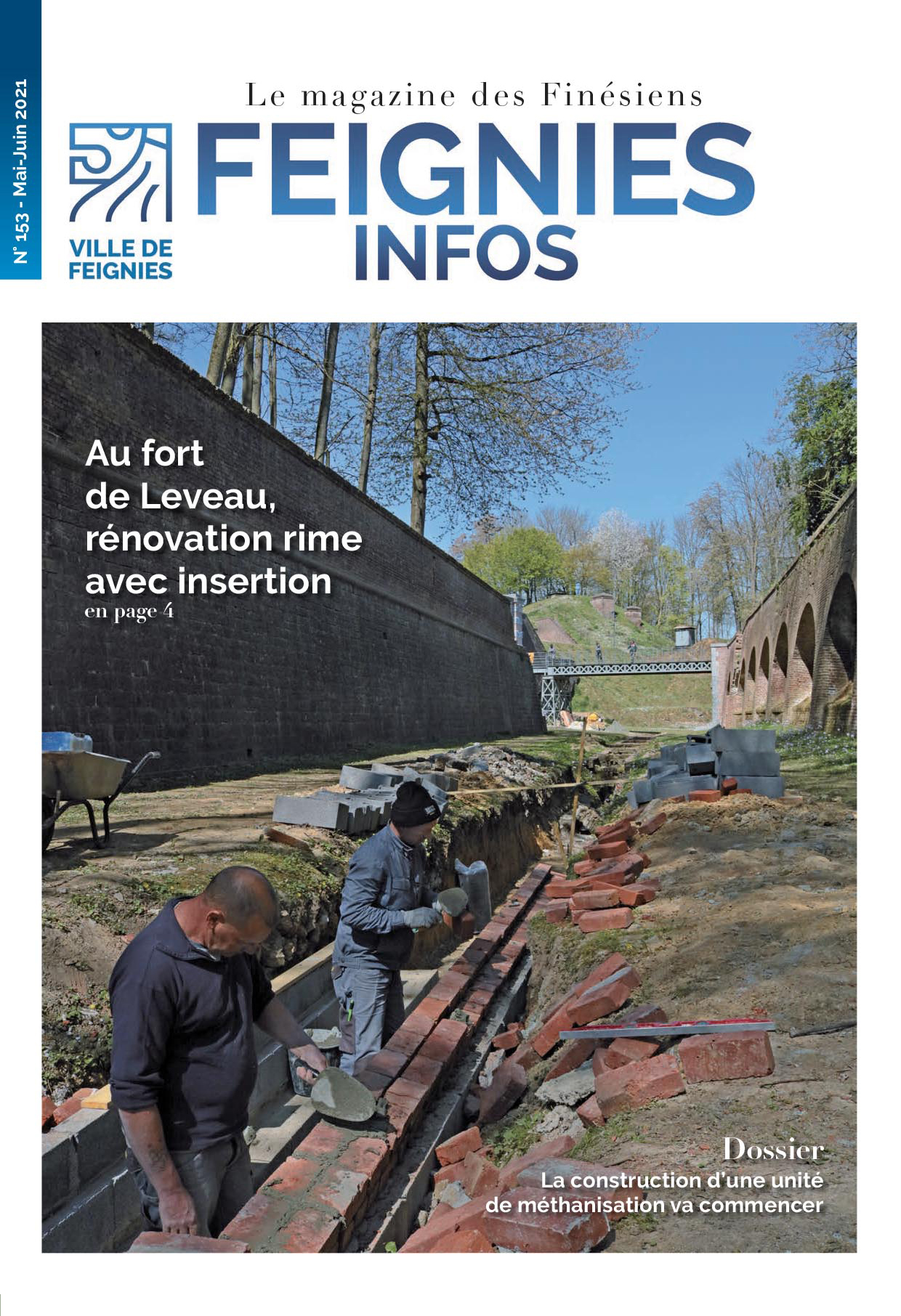 N° 153 - Mai-Juin 2021

Le magazine des Finésiens

VILLE DE FEIGNIES

FEIGNIES INFOS

Au fort de Leveau, rénovation rime avec insertion
en page 4

Dossier
La construction d'une unité de méthanisation va commencer